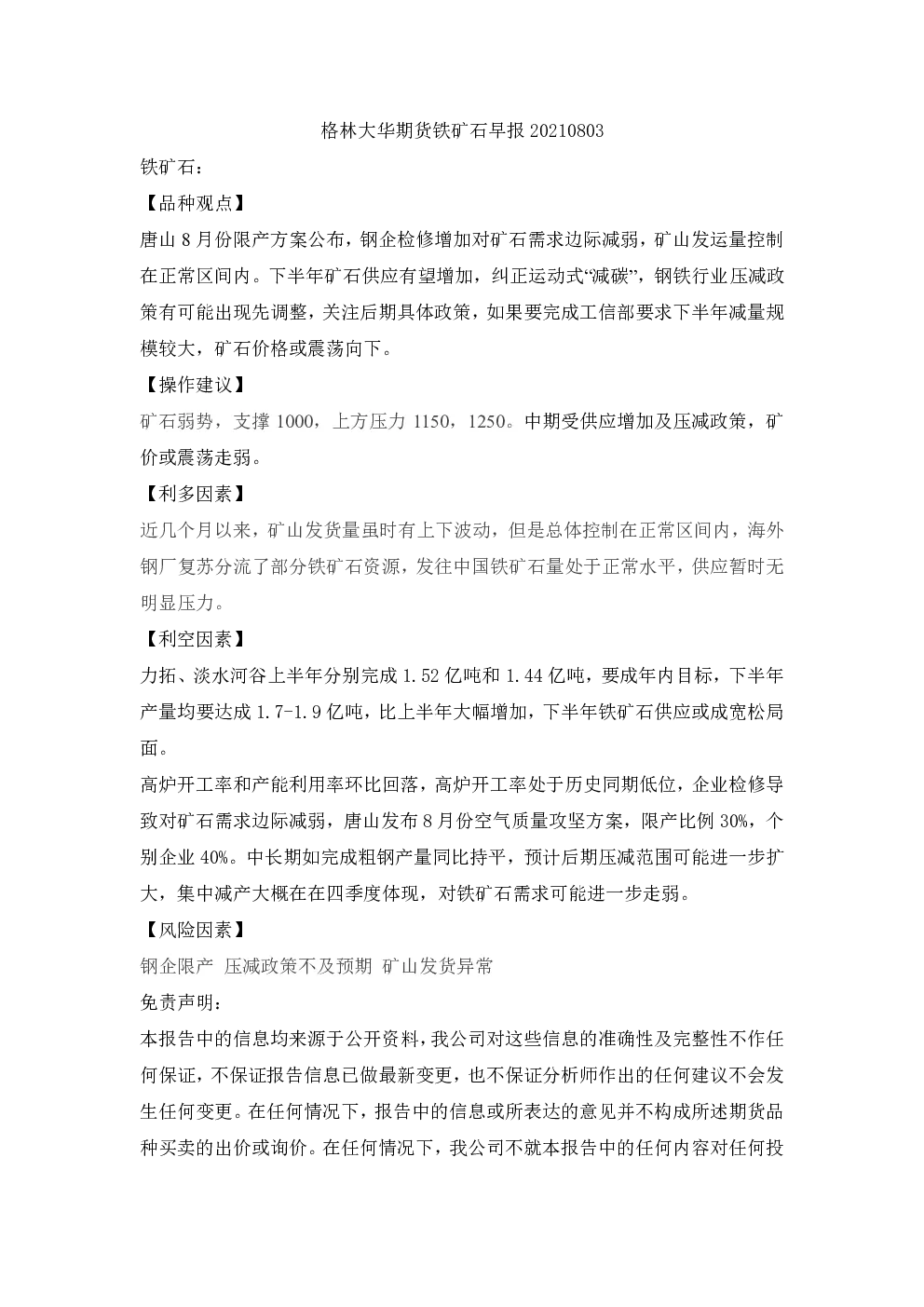 格林大华期货铁矿石早报 20210803

铁矿石：

【品种观点】

唐山 8 月份限产方案公布，钢企检修增加对矿石需求边际减弱，矿山发运量控制在正常区间内。下半年矿石供应有望增加，纠正运动式“减碳”，钢铁行业压减政策有可能出现先调整，关注后期具体政策，如果要完成工信部要求下半年减量规模较大，矿石价格或震荡向下。

【操作建议】

矿石弱势，支撑 1000，上方压力 1150，1250。中期受供应增加及压减政策，矿价或震荡走弱。

【利多因素】

近几个月以来，矿山发货量虽时有上下波动，但是总体控制在正常区间内，海外钢厂复苏分流了部分铁矿石资源，发往中国铁矿石量处于正常水平，供应暂时无明显压力。

【利空因素】

力拓、淡水河谷上半年分别完成 1.52 亿吨和 1.44 亿吨，要成年内目标，下半年产量均要达成 1.7-1.9 亿吨，比上半年大幅增加，下半年铁矿石供应或成宽松局面。

高炉开工率和产能利用率环比回落，高炉开工率处于历史同期低位，企业检修导致对矿石需求边际减弱，唐山发布 8 月份空气质量攻坚方案，限产比例 30%，个别企业 40%。中长期如完成粗钢产量同比持平，预计后期压减范围可能进一步扩大，集中减产大概在在四季度体现，对铁矿石需求可能进一步走弱。

【风险因素】

钢企限产 压减政策不及预期 矿山发货异常

免责声明：

本报告中的信息均来源于公开资料，我公司对这些信息的准确性及完整性不作任何保证，不保证报告信息已做最新变更，也不保证分析师作出的任何建议不会发生任何变更。在任何情况下，报告中的信息或所表达的意见并不构成所述期货品种买卖的出价或询价。在任何情况下，我公司不就本报告中的任何内容对任何投